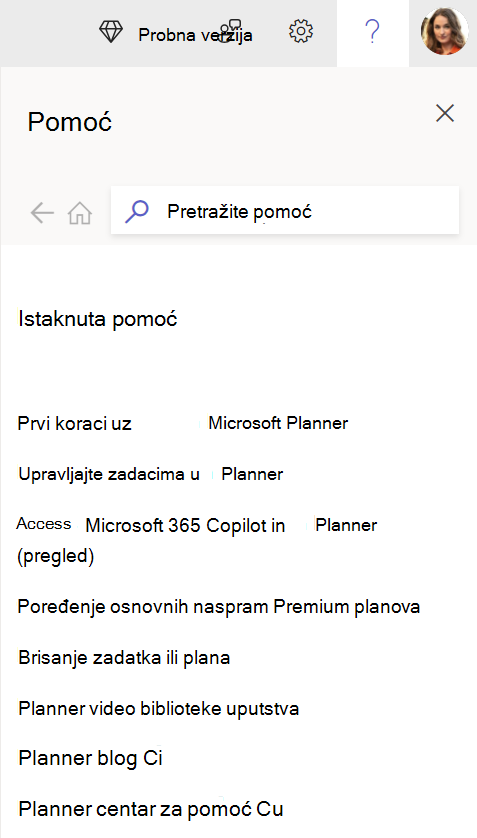 Probna verzija

?

Pomoć

Pretražite pomoć

Istaknuta pomoć

Prvi koraci uz Microsoft Planner

Upravljajte zadacima u Planner

Access Microsoft 365 Copilot in Planner (pregled)

Poređenje osnovnih naspram Premium planova

Brisanje zadatka ili plana

Planner video biblioteke uputstva

Planner blog Ci

Planner centar za pomoć Cu